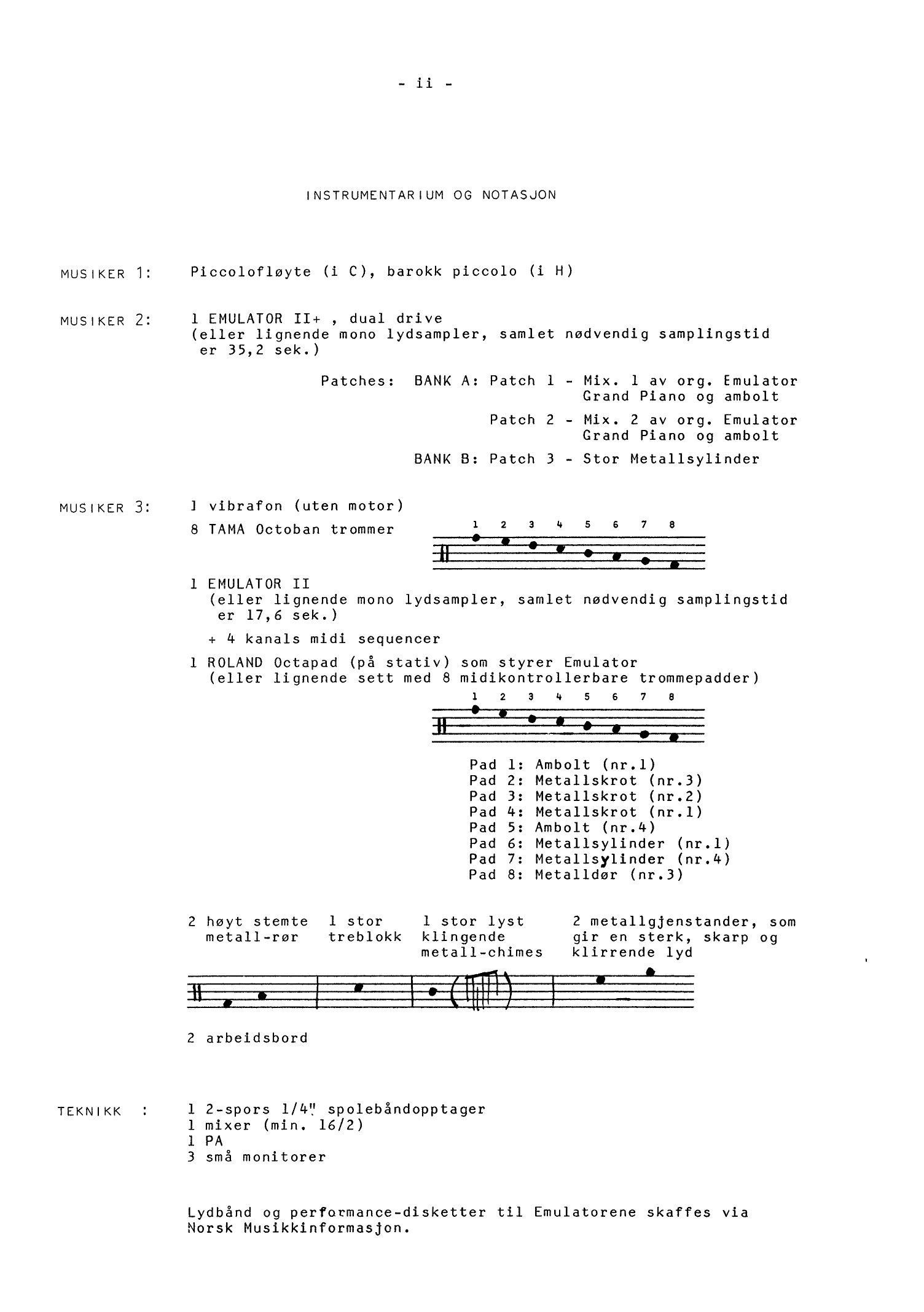 - ii -

INSTRUMENTARIUM OG NOTASJON

MUSIKER 1: Piccolofløyte (i C), barokk piccolo (i H)

MUSIKER 2: 1 EMULATOR II+ , dual drive
(eller lignende mono lydsampler, samlet nødvendig samplingstid er 35,2 sek.)

Patches: BANK A: Patch 1 - Mix. 1 av org. Emulator Grand Piano og ambolt
Patch 2 - Mix. 2 av org. Emulator Grand Piano og ambolt
BANK B: Patch 3 - Stor Metallsylinder

MUSIKER 3: 1 vibrafon (uten motor)

8 TAMA Octoban trommer

1 2 3 4 5 6 7 8

1 EMULATOR II
(eller lignende mono lydsampler, samlet nødvendig samplingstid er 17,6 sek.)

+ 4 kanals midi sequencer

1 ROLAND Octapad (på stativ) som styrer Emulator
(eller lignende sett med 8 midikontrollerbare trommepadder)

1 2 3 4 5 6 7 8

Pad 1: Ambolt (nr.1)
Pad 2: Metallskrot (nr.3)
Pad 3: Metallskrot (nr.2)
Pad 4: Metallskrot (nr.1)
Pad 5: Ambolt (nr.4)
Pad 6: Metallsylinder (nr.1)
Pad 7: Metallsylinder (nr.4)
Pad 8: Metalldør (nr.3)

2 høyt stemte metall-rør

1 stor treblokk

1 stor lyst klingende metall-chimes

2 metallgjenstander, som gir en sterk, skarp og klirrende lyd

2 arbeidsbord

TEKNIKK : 1 2-spors 1/4" spolebåndopptager
1 mixer (min. 16/2)
1 PA
3 små monitorer

Lydbånd og performance-disketter til Emulatorene skaffes via Norsk Musikkinformasjon.